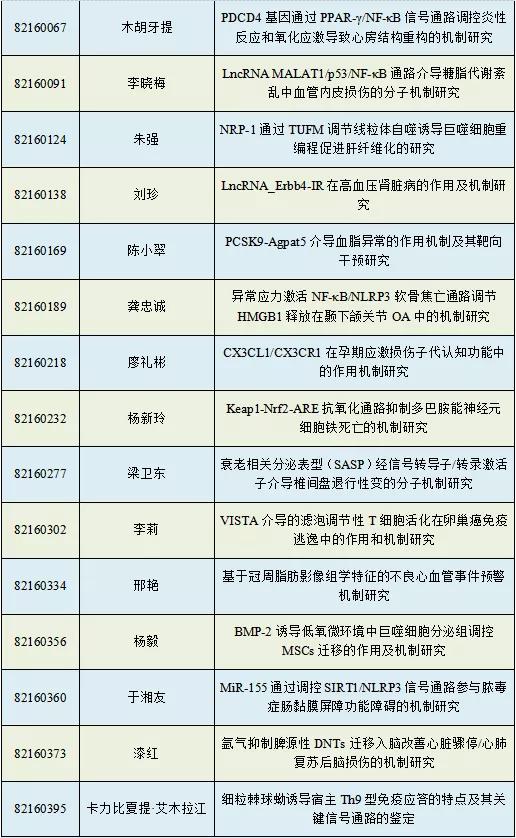 | 82160067 | 木胡牙提 | PDCD4基因通过PPAR-γ/NF-κB信号通路调控炎性反应和氧化应激导致心房结构重构的机制研究 |
|---|---|---|
| 82160091 | 李晓梅 | LncRNA MALAT1/p53/NF-κB通路介导糖脂代谢紊乱中血管内皮损伤的分子机制研究 |
| 82160124 | 朱强 | NRP-1通过TUFM调节线粒体自噬诱导巨噬细胞重编程促进肝纤维化的研究 |
| 82160138 | 刘珍 | LncRNA_Erbb4-IR在高血压肾脏病的作用及机制研究 |
| 82160169 | 陈小翠 | PCSK9-Agpat5介导血脂异常的作用机制及其靶向干预研究 |
| 82160189 | 龚忠诚 | 异常应力激活NF-κB/NLRP3软骨焦亡通路调节HMGB1释放在颞下颌关节OA中的机制研究 |
| 82160218 | 廖礼彬 | CX3CL1/CX3CR1在孕期应激损伤子代认知功能中的作用机制研究 |
| 82160232 | 杨新玲 | Keap1-Nrf2-ARE抗氧化通路抑制多巴胺能神经元细胞铁死亡的机制研究 |
| 82160277 | 梁卫东 | 衰老相关分泌表型（SASP）经信号转导子/转录激活子介导椎间盘退行性变的分子机制研究 |
| 82160302 | 李莉 | VISTA介导的滤泡调节性T细胞活化在卵巢癌免疫逃逸中的作用和机制研究 |
| 82160334 | 邢艳 | 基于冠周脂肪影像组学特征的不良心血管事件预警机制研究 |
| 82160356 | 杨毅 | BMP-2诱导低氧微环境中巨噬细胞分泌组调控MSCs迁移的作用及机制研究 |
| 82160360 | 于湘友 | MiR-155通过调控SIRT1/NLRP3信号通路参与脓毒症肠黏膜屏障功能障碍的机制研究 |
| 82160373 | 漆红 | 氩气抑制脾源性DNTs迁移入脑改善心脏骤停/心肺复苏后脑损伤的机制研究 |
| 82160395 | 卡力比夏提·艾木拉江 | 细粒棘球蚴诱导宿主Th9型免疫应答的特点及其关键信号通路的鉴定 |